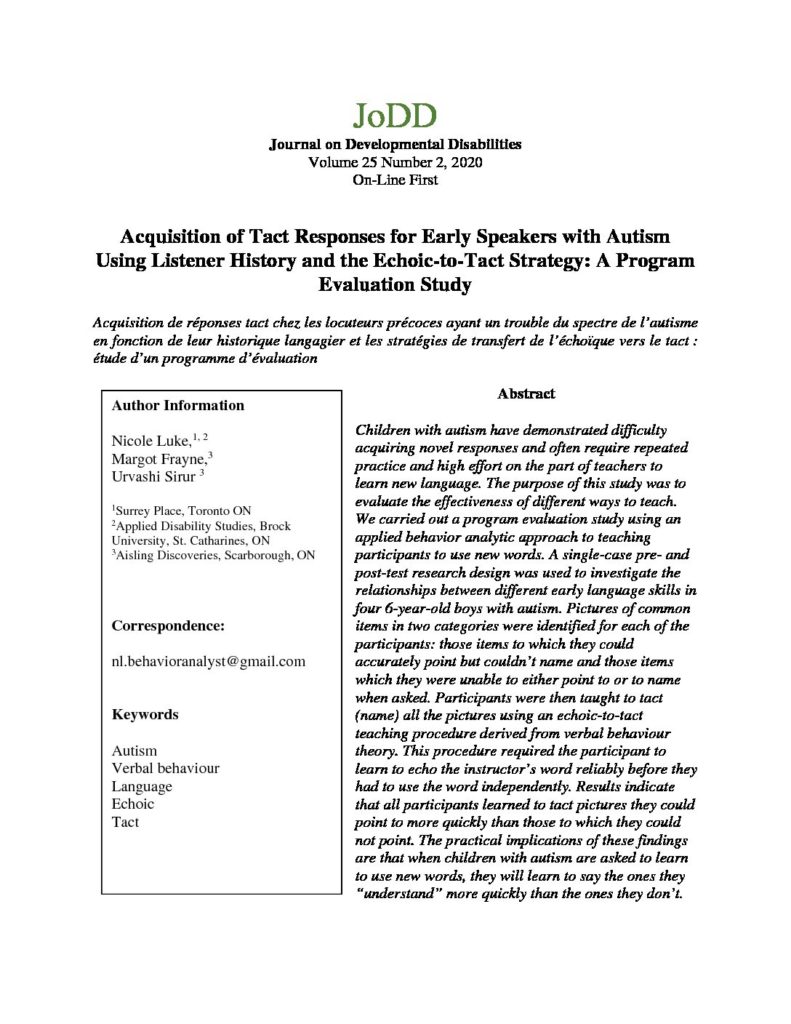 JoDD

Journal on Developmental Disabilities
Volume 25 Number 2, 2020
On-Line First

Acquisition of Tact Responses for Early Speakers with Autism Using Listener History and the Echoic-to-Tact Strategy: A Program Evaluation Study

Acquisition de réponses tact chez les locuteurs précoces ayant un trouble du spectre de l'autisme en fonction de leur historique langagier et les stratégies de transfert de l'échoique vers le tact : étude d'un programme d'évaluation

Author Information

Nicole Luke,$^{1, 2}$
Margot Frayne,$^{3}$
Urvashi Sirur $^{3}$

$^{1}$Surrey Place, Toronto ON
$^{2}$Applied Disability Studies, Brock University, St. Catharines, ON
$^{3}$Aisling Discoveries, Scarborough, ON

Correspondence:

nl.behavioranalyst@gmail.com

Keywords

Autism
Verbal behaviour
Language
Echoic
Tact

Abstract

Children with autism have demonstrated difficulty acquiring novel responses and often require repeated practice and high effort on the part of teachers to learn new language. The purpose of this study was to evaluate the effectiveness of different ways to teach. We carried out a program evaluation study using an applied behavior analytic approach to teaching participants to use new words. A single-case pre- and post-test research design was used to investigate the relationships between different early language skills in four 6-year-old boys with autism. Pictures of common items in two categories were identified for each of the participants: those items to which they could accurately point but couldn't name and those items which they were unable to either point to or to name when asked. Participants were then taught to tact (name) all the pictures using an echoic-to-tact teaching procedure derived from verbal behaviour theory. This procedure required the participant to learn to echo the instructor's word reliably before they had to use the word independently. Results indicate that all participants learned to tact pictures they could point to more quickly than those to which they could not point. The practical implications of these findings are that when children with autism are asked to learn to use new words, they will learn to say the ones they "understand" more quickly than the ones they don't.